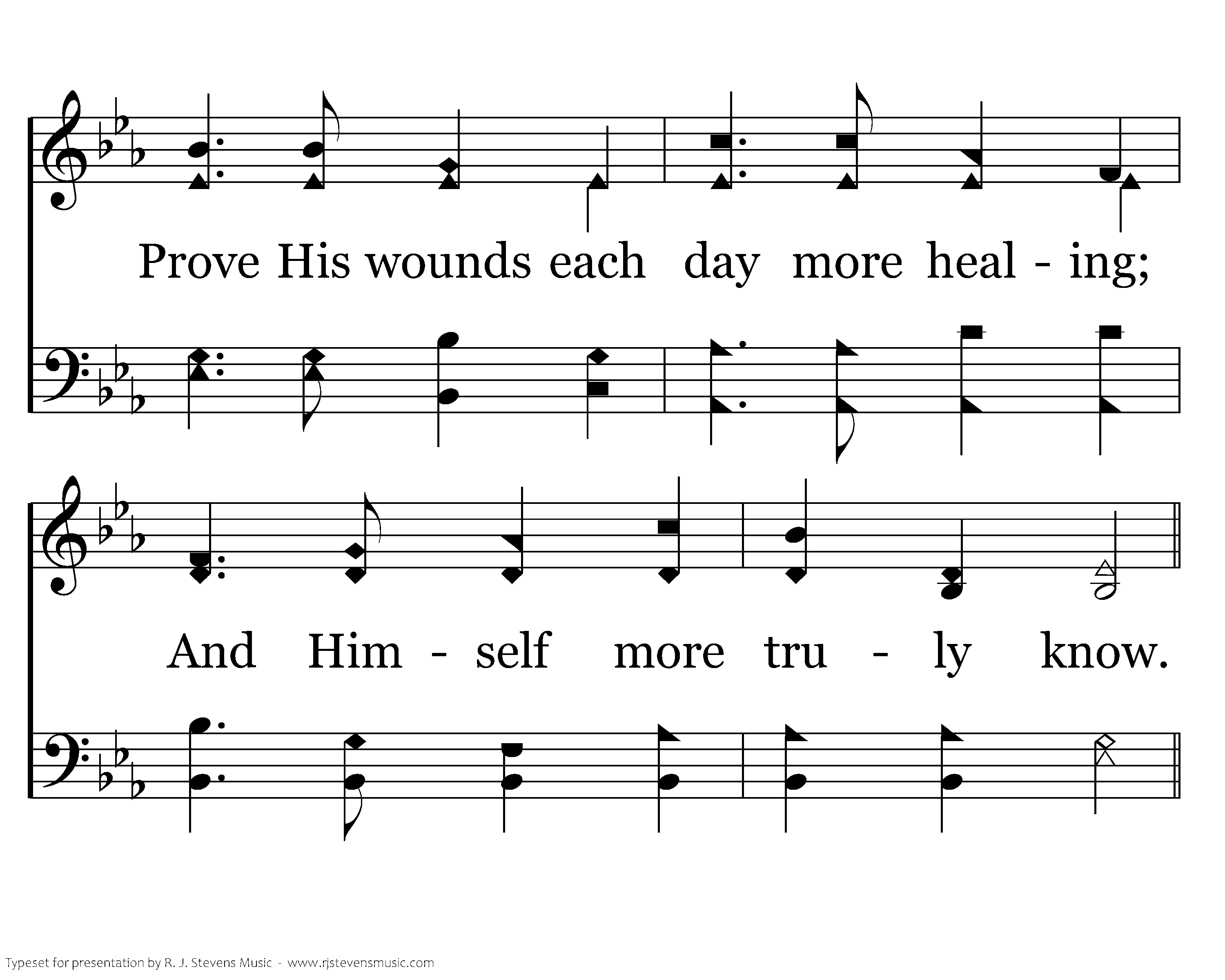 Prove His wounds each day more heal - ing;

And Him - self more tru - ly know.

Typeset for presentation by R. J. Stevens Music - www.rjstevensmusic.com